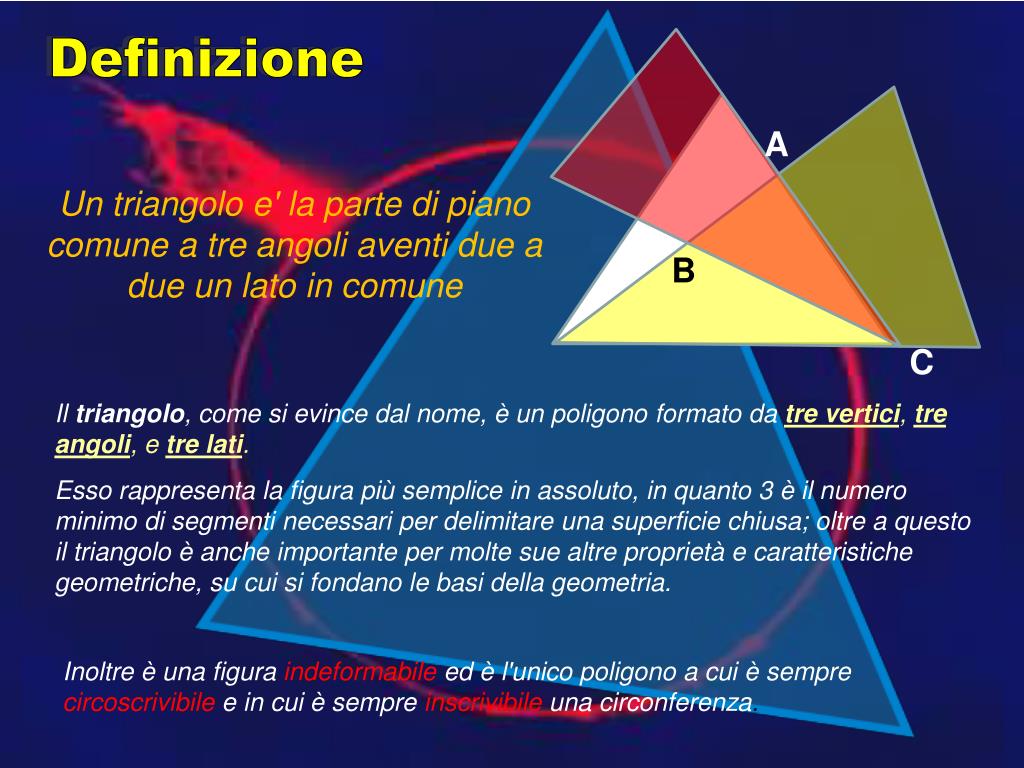 Definizione

Un triangolo e' la parte di piano comune a tre angoli aventi due a due un lato in comune

A

B

C

Il triangolo, come si evince dal nome, è un poligono formato da tre vertici, tre angoli, e tre lati.

Esso rappresenta la figura più semplice in assoluto, in quanto 3 è il numero minimo di segmenti necessari per delimitare una superficie chiusa; oltre a questo il triangolo è anche importante per molte sue altre proprietà e caratteristiche geometriche, su cui si fondano le basi della geometria.

Inoltre è una figura indeformabile ed è l'unico poligono a cui è sempre circoscrivibile e in cui è sempre inscrivibile una circonferenza.